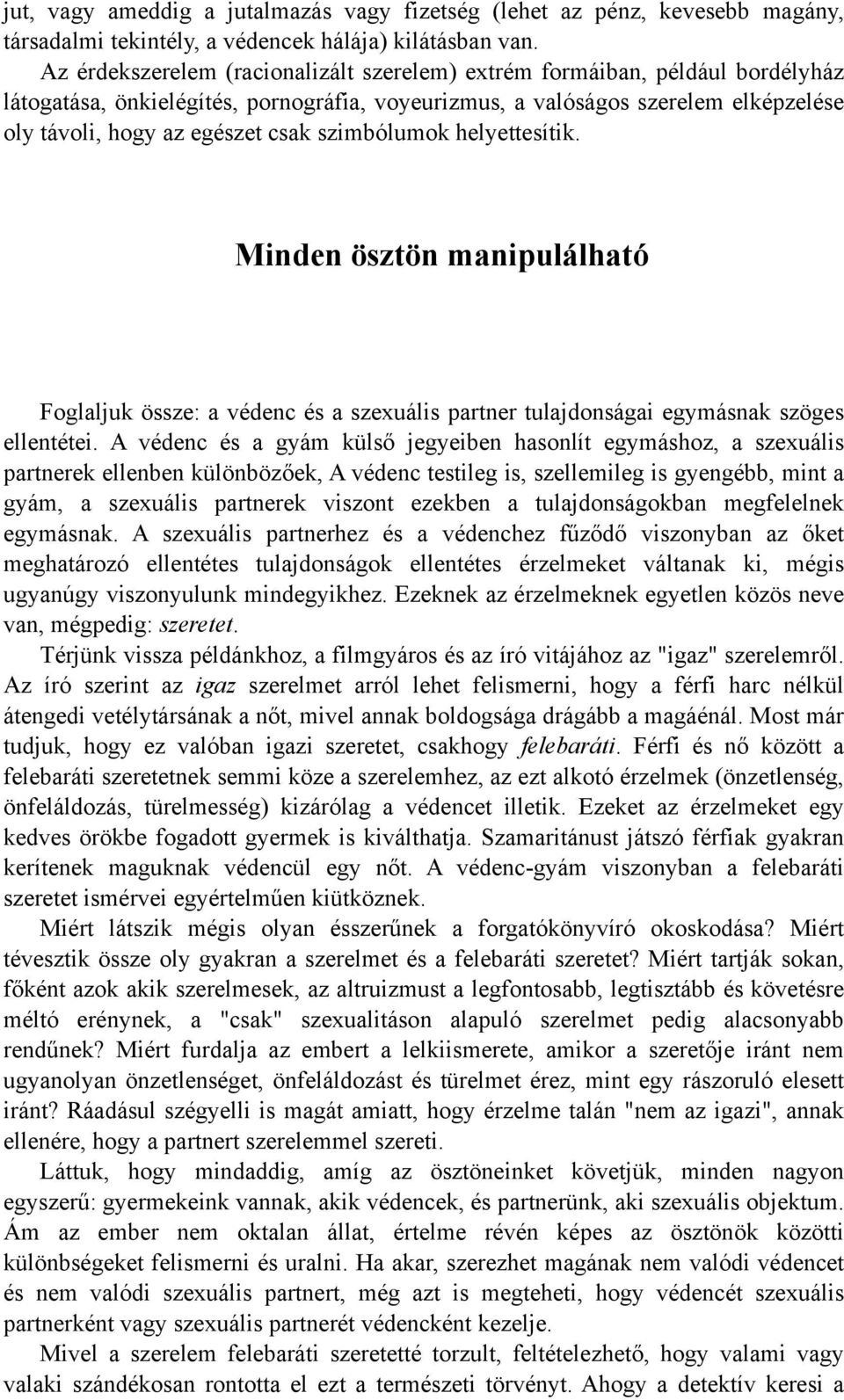 jut, vagy ameddig a jutalmazás vagy fizetség (lehet az pénz, kevesebb magány, társadalmi tekintély, a védencek hálája) kilátásban van.

Az érdekszerelem (racionalizált szerelem) extrém formáiban, például bordélyház látogatása, önkielégítés, pornográfia, voyeurizmus, a valóságos szerelem elképzelése oly távoli, hogy az egészet csak szimbólumok helyettesítik.

Minden ösztön manipulálható

Foglaljuk össze: a védenc és a szexuális partner tulajdonságai egymásnak szöges ellentétei. A védenc és a gyám külső jegyeiben hasonlít egymáshoz, a szexuális partnerek ellenben különbözőek, A védenc testileg is, szellemileg is gyengébb, mint a gyám, a szexuális partnerek viszont ezekben a tulajdonságokban megfelelnek egymásnak. A szexuális partnerhez és a védenchez fűződő viszonyban az őket meghatározó ellentétes tulajdonságok ellentétes érzelmeket váltanak ki, mégis ugyanúgy viszonyulunk mindegyikhez. Ezeknek az érzelmeknek egyetlen közös neve van, mégpedig: szeretet.

Térjünk vissza példánkhoz, a filmgyáros és az író vitájához az "igaz" szerelemről. Az író szerint az igaz szerelmet arról lehet felismerni, hogy a férfi harc nélkül átengedi vetélytársának a nőt, mivel annak boldogsága drágább a magáénál. Most már tudjuk, hogy ez valóban igazi szeretet, csakhogy felebaráti. Férfi és nő között a felebaráti szeretetnek semmi köze a szerelemhez, az ezt alkotó érzelmek (önzetlenség, önfeláldozás, türelmesség) kizárólag a védencet illetik. Ezeket az érzelmeket egy kedves örökbe fogadott gyermek is kiválthatja. Szamaritánust játszó férfiak gyakran kerítenek maguknak védencül egy nőt. A védenc-gyám viszonyban a felebaráti szeretet ismérvei egyértelműen kiütköznek.

Miért látszik mégis olyan ésszerűnek a forgatókönyvíró okoskodása? Miért tévesztik össze oly gyakran a szerelmet és a felebaráti szeretet? Miért tartják sokan, főként azok akik szerelmesek, az altruizmust a legfontosabb, legtisztább és követésre méltó erénynek, a "csak" szexualitáson alapuló szerelmet pedig alacsonyabb rendűnek? Miért furdalja az embert a lelkiismerete, amikor a szeretője iránt nem ugyanolyan önzetlenséget, önfeláldozást és türelmet érez, mint egy rászoruló elesett iránt? Ráadásul szégyelli is magát amiatt, hogy érzelme talán "nem az igazi", annak ellenére, hogy a partnert szerelemmel szereti.

Láttuk, hogy mindaddig, amíg az ösztöneinket követjük, minden nagyon egyszerű: gyermekeink vannak, akik védencek, és partnerünk, aki szexuális objektum. Ám az ember nem oktalan állat, értelme révén képes az ösztönök közötti különbségeket felismerni és uralni. Ha akar, szerezhet magának nem valódi védencet és nem valódi szexuális partnert, még azt is megteheti, hogy védencét szexuális partnerként vagy szexuális partnerét védencként kezelje.

Mivel a szerelem felebaráti szeretetté torzult, feltételezhető, hogy valami vagy valaki szándékosan rontotta el ezt a természeti törvényt. Ahogy a detektív keresi a